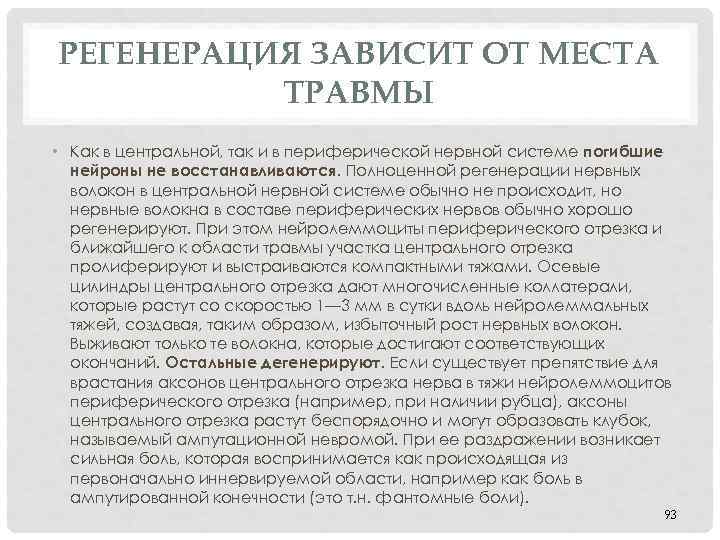 РЕГЕНЕРАЦИЯ ЗАВИСИТ ОТ МЕСТА ТРАВМЫ

• Как в центральной, так и в периферической нервной системе погибшие нейроны не восстанавливаются. Полноценной регенерации нервных волокон в центральной нервной системе обычно не происходит, но нервные волокна в составе периферических нервов обычно хорошо регенерируют. При этом нейролеммоциты периферического отрезка и ближайшего к области травмы участка центрального отрезка пролиферируют и выстраиваются компактными тяжами. Осевые цилиндры центрального отрезка дают многочисленные коллатерали, которые растут со скоростью 1—3 мм в сутки вдоль нейролеммальных тяжей, создавая, таким образом, избыточный рост нервных волокон. Выживают только те волокна, которые достигают соответствующих окончаний. Остальные дегенерируют. Если существует препятствие для врастания аксонов центрального отрезка нерва в тяжи нейролеммоцитов периферического отрезка (например, при наличии рубца), аксоны центрального отрезка растут беспорядочно и могут образовать клубок, называемый ампутационной невромой. При ее раздражении возникает сильная боль, которая воспринимается как происходящая из первоначально иннервируемой области, например как боль в ампутированной конечности (это т.н. фантомные боли).

93